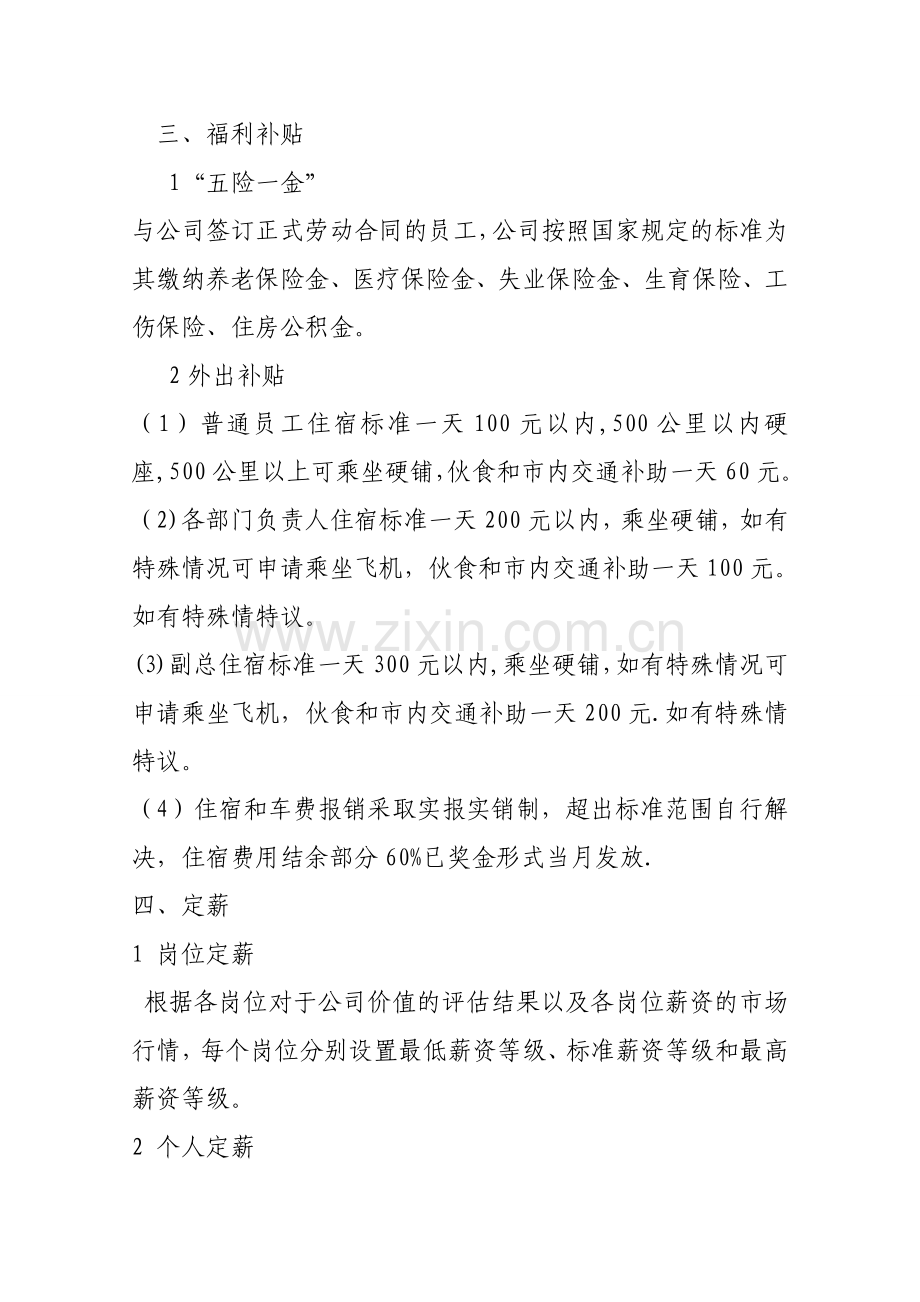 三、福利补贴

1“五险一金”

与公司签订正式劳动合同的员工,公司按照国家规定的标准为其缴纳养老保险金、医疗保险金、失业保险金、生育保险、工伤保险、住房公积金。

2外出补贴

（1）普通员工住宿标准一天100元以内,500公里以内硬座,500公里以上可乘坐硬铺,伙食和市内交通补助一天60元。

（2)各部门负责人住宿标准一天200元以内，乘坐硬铺，如有特殊情况可申请乘坐飞机，伙食和市内交通补助一天100元。如有特殊情特议。

(3)副总住宿标准一天300元以内,乘坐硬铺,如有特殊情况可申请乘坐飞机，伙食和市内交通补助一天200元.如有特殊情特议。

（4）住宿和车费报销采取实报实销制，超出标准范围自行解决，住宿费用结余部分60%已奖金形式当月发放.

四、定薪

1 岗位定薪

根据各岗位对于公司价值的评估结果以及各岗位薪资的市场行情，每个岗位分别设置最低薪资等级、标准薪资等级和最高薪资等级。

2 个人定薪

www.zixin.com.cn